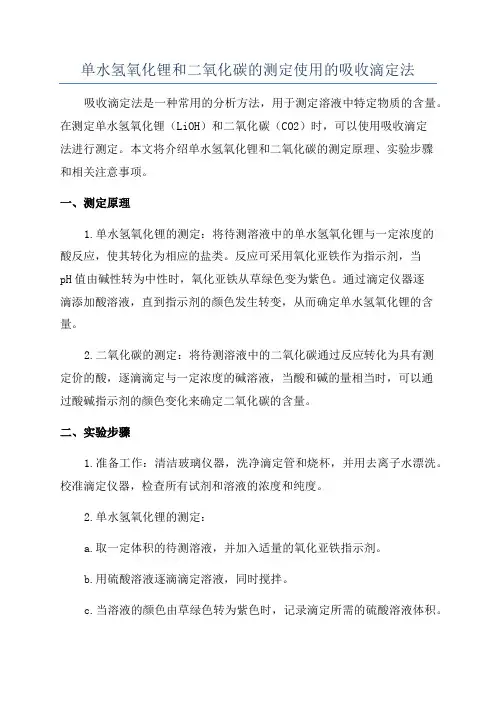 单水氢氧化锂和二氧化碳的测定使用的吸收滴定法

吸收滴定法是一种常用的分析方法，用于测定溶液中特定物质的含量。在测定单水氢氧化锂（LiOH）和二氧化碳（CO2）时，可以使用吸收滴定法进行测定。本文将介绍单水氢氧化锂和二氧化碳的测定原理、实验步骤和相关注意事项。

一、测定原理

1.单水氢氧化锂的测定：将待测溶液中的单水氢氧化锂与一定浓度的酸反应，使其转化为相应的盐类。反应可采用氧化亚铁作为指示剂，当pH值由碱性转为中性时，氧化亚铁从草绿色变为紫色。通过滴定仪器逐滴添加酸溶液，直到指示剂的颜色发生转变，从而确定单水氢氧化锂的含量。

2.二氧化碳的测定：将待测溶液中的二氧化碳通过反应转化为具有测定价的酸，逐滴滴定与一定浓度的碱溶液，当酸和碱的量相当时，可以通过酸碱指示剂的颜色变化来确定二氧化碳的含量。

二、实验步骤

1.准备工作：清洁玻璃仪器，洗净滴定管和烧杯，并用去离子水漂洗。校准滴定仪器，检查所有试剂和溶液的浓度和纯度。

2.单水氢氧化锂的测定：

a.取一定体积的待测溶液，并加入适量的氧化亚铁指示剂。

b.用硫酸溶液逐滴滴定溶液，同时搅拌。

c.当溶液的颜色由草绿色转为紫色时，记录滴定所需的硫酸溶液体积。